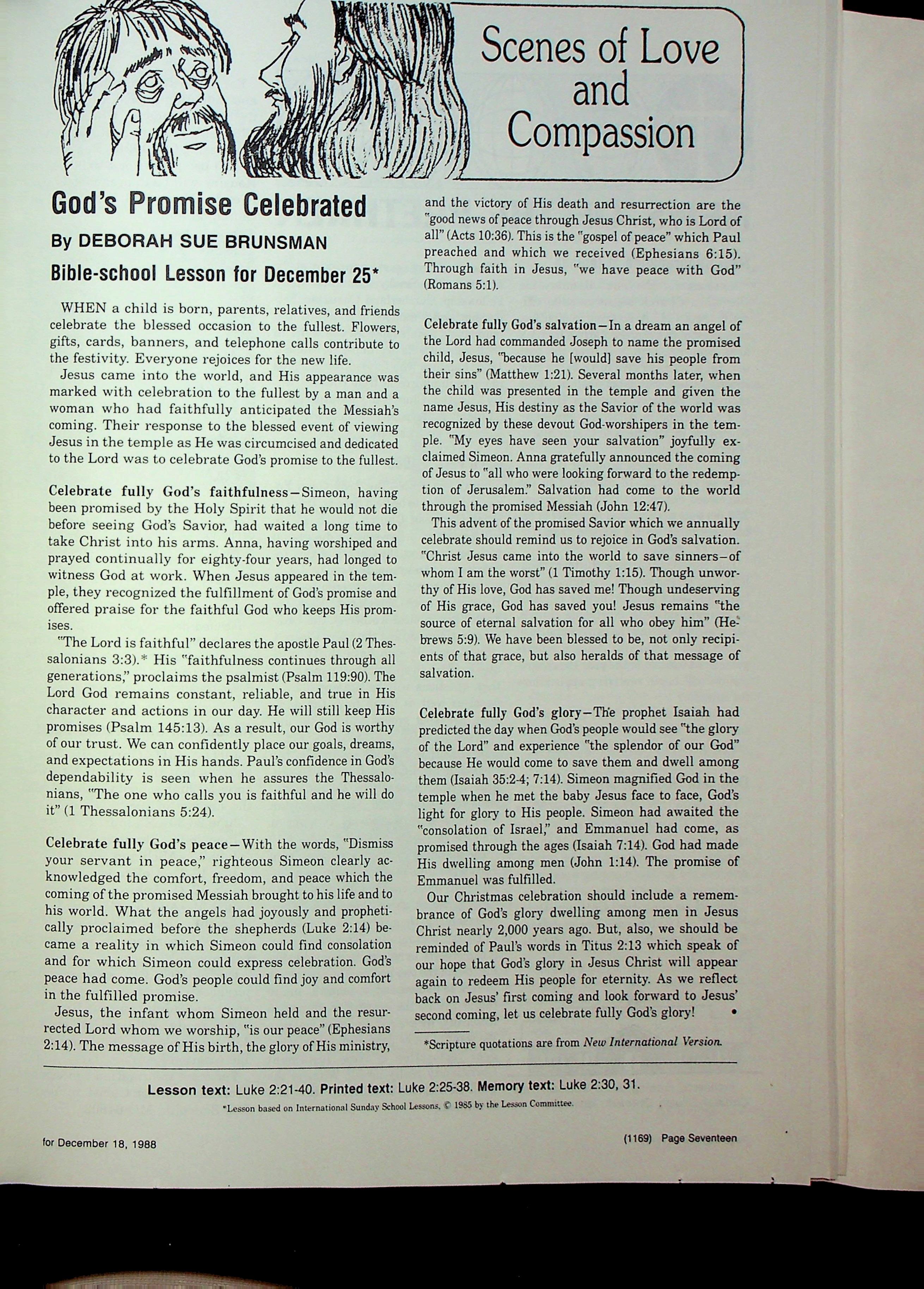 Scenes of Love and Compassion

God's Promise Celebrated

By DEBORAH SUE BRUNSMAN

Bible-school Lesson for December 25*

WHEN a child is born, parents, relatives, and friends celebrate the blessed occasion to the fullest. Flowers, gifts, cards, banners, and telephone calls contribute to the festivity. Everyone rejoices for the new life.

Jesus came into the world, and His appearance was marked with celebration to the fullest by a man and a woman who had faithfully anticipated the Messiah's coming. Their response to the blessed event of viewing Jesus in the temple as He was circumcised and dedicated to the Lord was to celebrate God's promise to the fullest.

Celebrate fully God's faithfulness—Simeon, having been promised by the Holy Spirit that he would not die before seeing God's Savior, had waited a long time to take Christ into his arms. Anna, having worshiped and prayed continually for eighty-four years, had longed to witness God at work. When Jesus appeared in the temple, they recognized the fulfillment of God's promise and offered praise for the faithful God who keeps His promises.

"The Lord is faithful" declares the apostle Paul (2 Thessalonians 3:3).* His "faithfulness continues through all generations," proclaims the psalmist (Psalm 119:90). The Lord God remains constant, reliable, and true in His character and actions in our day. He will still keep His promises (Psalm 145:13). As a result, our God is worthy of our trust. We can confidently place our goals, dreams, and expectations in His hands. Paul's confidence in God's dependability is seen when he assures the Thessalonians, "The one who calls you is faithful and he will do it" (1 Thessalonians 5:24).

Celebrate fully God's peace—With the words, "Dismiss your servant in peace," righteous Simeon clearly acknowledged the comfort, freedom, and peace which the coming of the promised Messiah brought to his life and to his world. What the angels had joyously and prophetically proclaimed before the shepherds (Luke 2:14) became a reality in which Simeon could find consolation and for which Simeon could express celebration. God's peace had come. God's people could find joy and comfort in the fulfilled promise.

Jesus, the infant whom Simeon held and the resurrected Lord whom we worship, "is our peace" (Ephesians 2:14). The message of His birth, the glory of His ministry, and the victory of His death and resurrection are the "good news of peace through Jesus Christ, who is Lord of all" (Acts 10:36). This is the "gospel of peace" which Paul preached and which we received (Ephesians 6:15). Through faith in Jesus, "we have peace with God" (Romans 5:1).

Celebrate fully God's salvation—In a dream an angel of the Lord had commanded Joseph to name the promised child, Jesus, "because he [would] save his people from their sins" (Matthew 1:21). Several months later, when the child was presented in the temple and given the name Jesus, His destiny as the Savior of the world was recognized by these devout God-worshipers in the temple. "My eyes have seen your salvation" joyfully exclaimed Simeon. Anna gratefully announced the coming of Jesus to "all who were looking forward to the redemption of Jerusalem." Salvation had come to the world through the promised Messiah (John 12:47).

This advent of the promised Savior which we annually celebrate should remind us to rejoice in God's salvation. "Christ Jesus came into the world to save sinners—of whom I am the worst" (1 Timothy 1:15). Though unworthy of His love, God has saved me! Though undeserving of His grace, God has saved you! Jesus remains "the source of eternal salvation for all who obey him" (Hebrews 5:9). We have been blessed to be, not only recipients of that grace, but also heralds of that message of salvation.

Celebrate fully God's glory—The prophet Isaiah had predicted the day when God's people would see "the glory of the Lord" and experience "the splendor of our God" because He would come to save them and dwell among them (Isaiah 35:2-4; 7:14). Simeon magnified God in the temple when he met the baby Jesus face to face, God's light for glory to His people. Simeon had awaited the "consolation of Israel," and Emmanuel had come, as promised through the ages (Isaiah 7:14). God had made His dwelling among men (John 1:14). The promise of Emmanuel was fulfilled.

Our Christmas celebration should include a remembrance of God's glory dwelling among men in Jesus Christ nearly 2,000 years ago. But, also, we should be reminded of Paul's words in Titus 2:13 which speak of our hope that God's glory in Jesus Christ will appear again to redeem His people for eternity. As we reflect back on Jesus' first coming and look forward to Jesus' second coming, let us celebrate fully God's glory! •

*Scripture quotations are from New International Version.

Lesson text: Luke 2:21-40. Printed text: Luke 2:25-38. Memory text: Luke 2:30, 31.

*Lesson based on International Sunday School Lessons, © 1985 by the Lesson Committee.

for December 18, 1988

(1169) Page Seventeen